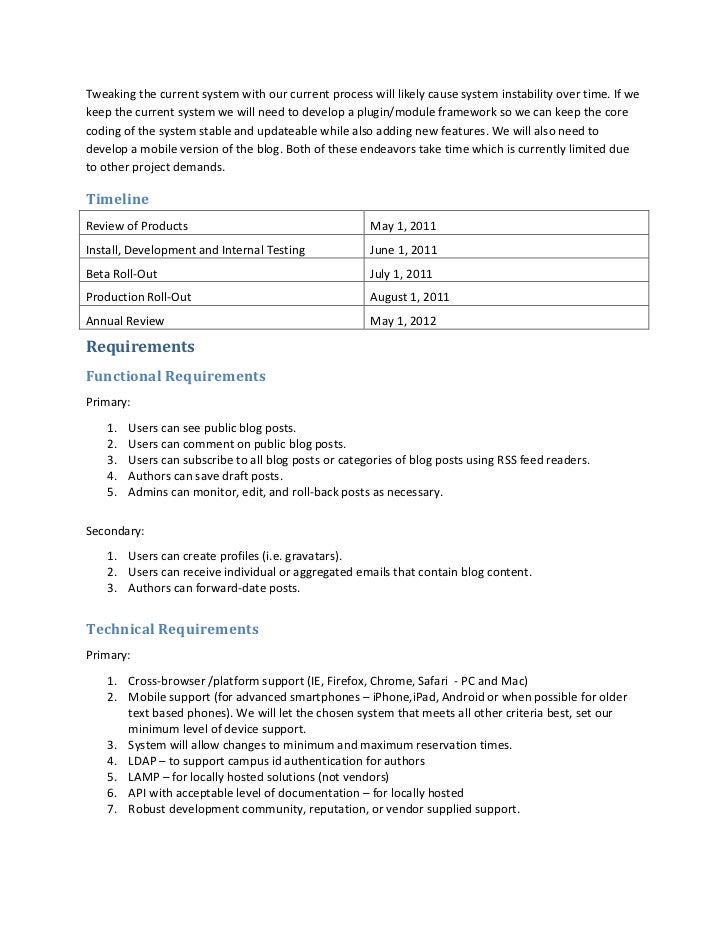 Tweaking the current system with our current process will likely cause system instability over time. If we keep the current system we will need to develop a plugin/module framework so we can keep the core coding of the system stable and updateable while also adding new features. We will also need to develop a mobile version of the blog. Both of these endeavors take time which is currently limited due to other project demands.

Timeline

| Review of Products | May 1, 2011 |
|---|---|
| Install, Development and Internal Testing | June 1, 2011 |
| Beta Roll-Out | July 1, 2011 |
| Production Roll-Out | August 1, 2011 |
| Annual Review | May 1, 2012 |

Requirements

Functional Requirements

Primary:

1. Users can see public blog posts.
2. Users can comment on public blog posts.
3. Users can subscribe to all blog posts or categories of blog posts using RSS feed readers.
4. Authors can save draft posts.
5. Admins can monitor, edit, and roll-back posts as necessary.

Secondary:

1. Users can create profiles (i.e. gravatars).
2. Users can receive individual or aggregated emails that contain blog content.
3. Authors can forward-date posts.

Technical Requirements

Primary:

1. Cross-browser /platform support (IE, Firefox, Chrome, Safari - PC and Mac)
2. Mobile support (for advanced smartphones – iPhone,iPad, Android or when possible for older text based phones). We will let the chosen system that meets all other criteria best, set our minimum level of device support.
3. System will allow changes to minimum and maximum reservation times.
4. LDAP – to support campus id authentication for authors
5. LAMP – for locally hosted solutions (not vendors)
6. API with acceptable level of documentation – for locally hosted
7. Robust development community, reputation, or vendor supplied support.